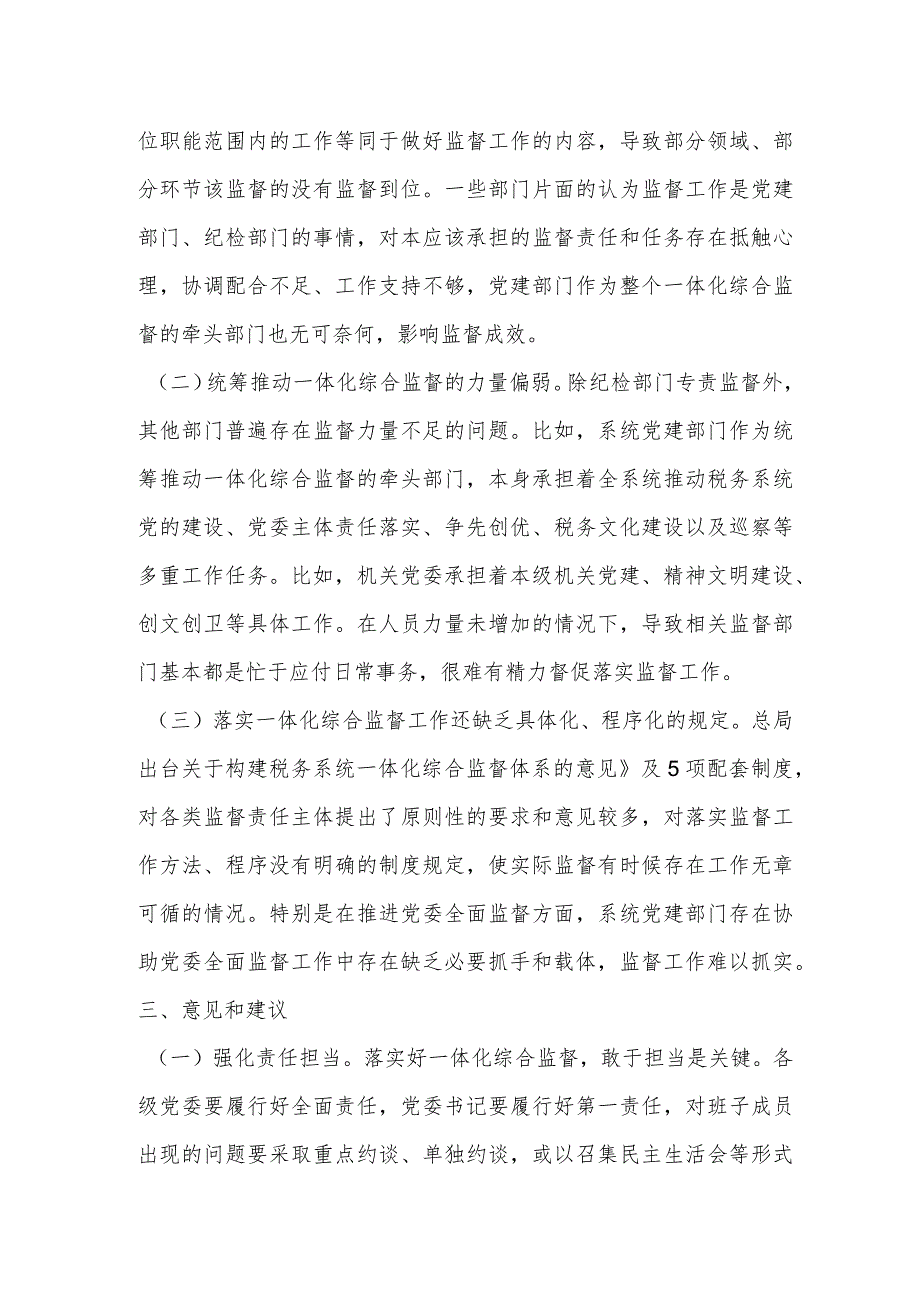 位职能范围内的工作等同于做好监督工作的内容，导致部分领域、部分环节该监督的没有监督到位。一些部门片面的认为监督工作是党建部门、纪检部门的事情，对本应该承担的监督责任和任务存在抵触心理，协调配合不足、工作支持不够，党建部门作为整个一体化综合监督的牵头部门也无可奈何，影响监督成效。

（二）统筹推动一体化综合监督的力量偏弱。除纪检部门专责监督外，其他部门普遍存在监督力量不足的问题。比如，系统党建部门作为统筹推动一体化综合监督的牵头部门，本身承担着全系统推动税务系统党的建设、党委主体责任落实、争先创优、税务文化建设以及巡察等多重工作任务。比如，机关党委承担着本级机关党建、精神文明建设、创文创卫等具体工作。在人员力量未增加的情况下，导致相关监督部门基本都是忙于应付日常事务，很难有精力督促落实监督工作。

（三）落实一体化综合监督工作还缺乏具体化、程序化的规定。总局出台关于构建税务系统一体化综合监督体系的意见》及5项配套制度，对各类监督责任主体提出了原则性的要求和意见较多，对落实监督工作方法、程序没有明确的制度规定，使实际监督有时候存在工作无章可循的情况。特别是在推进党委全面监督方面，系统党建部门存在协助党委全面监督工作中存在缺乏必要抓手和载体，监督工作难以抓实。

三、意见和建议

（一）强化责任担当。落实好一体化综合监督，敢于担当是关键。各级党委要履行好全面责任，党委书记要履行好第一责任，对班子成员出现的问题要采取重点约谈、单独约谈，或以召集民主生活会等形式